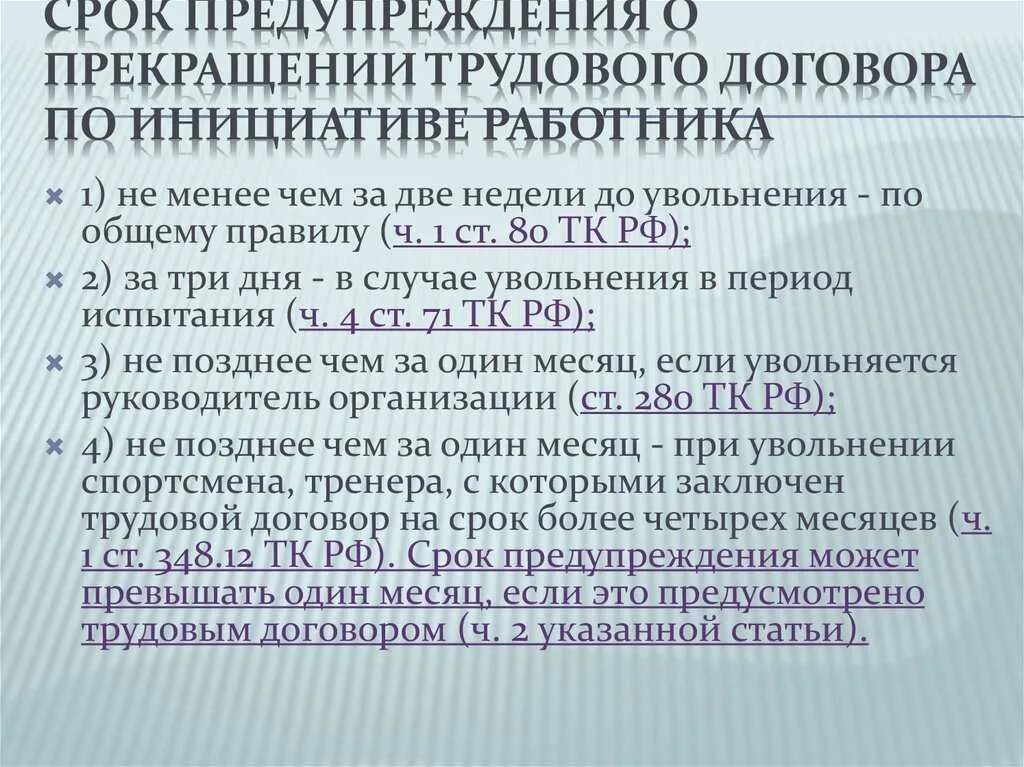 СРОК ПРЕДУПРЕЖДЕНИЯ О ПРЕКРАЩЕНИИ ТРУДОВОГО ДОГОВОРА ПО ИНИЦИАТИВЕ РАБОТНИКА

1) не менее чем за две недели до увольнения - по общему правилу (ч. 1 ст. 80 ТК РФ);

2) за три дня - в случае увольнения в период испытания (ч. 4 ст. 71 ТК РФ);

3) не позднее чем за один месяц, если увольняется руководитель организации (ст. 280 ТК РФ);

4) не позднее чем за один месяц - при увольнении спортсмена, тренера, с которыми заключен трудовой договор на срок более четырех месяцев (ч. 1 ст. 348.12 ТК РФ). Срок предупреждения может превышать один месяц, если это предусмотрено трудовым договором (ч. 2 указанной статьи).